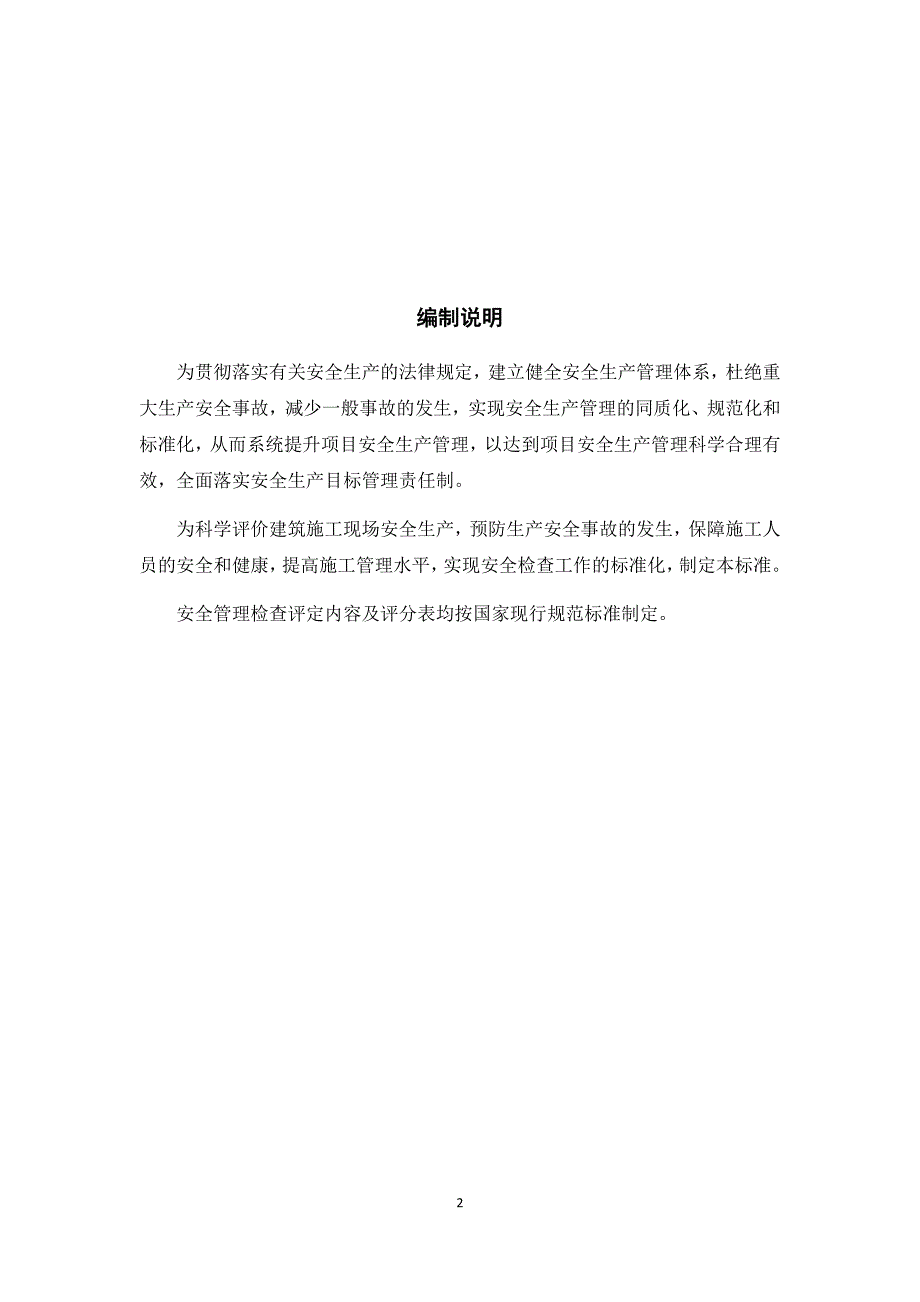 编制说明

为贯彻落实有关安全生产的法律规定，建立健全安全生产管理体系，杜绝重大生产安全事故，减少一般事故的发生，实现安全生产管理的同质化、规范化和标准化，从而系统提升项目安全生产管理，以达到项目安全生产管理科学合理有效，全面落实安全生产目标管理责任制。

为科学评价建筑施工现场安全生产，预防生产安全事故的发生，保障施工人员的安全和健康，提高施工管理水平，实现安全检查工作的标准化，制定本标准。

安全管理检查评定内容及评分表均按国家现行规范标准制定。

2